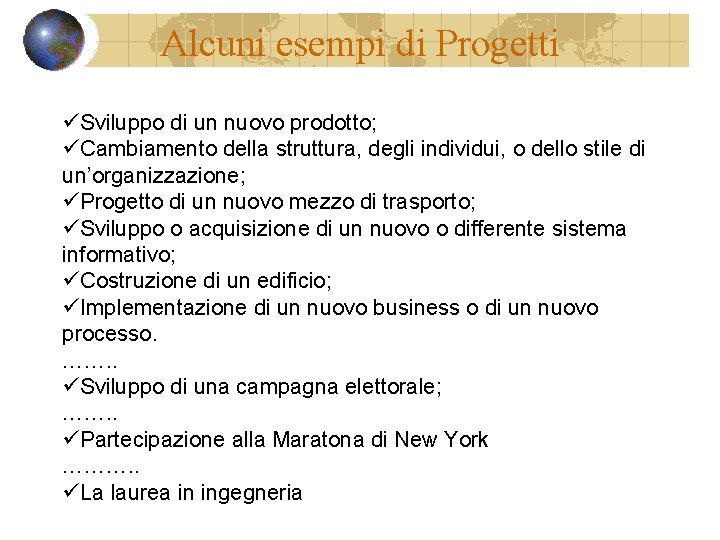 Alcuni esempi di Progetti

✓Sviluppo di un nuovo prodotto;
✓Cambiamento della struttura, degli individui, o dello stile di un'organizzazione;
✓Progetto di un nuovo mezzo di trasporto;
✓Sviluppo o acquisizione di un nuovo o differente sistema informativo;
✓Costruzione di un edificio;
✓Implementazione di un nuovo business o di un nuovo processo.
……..
✓Sviluppo di una campagna elettorale;
……..
✓Partecipazione alla Maratona di New York
………..
✓La laurea in ingegneria